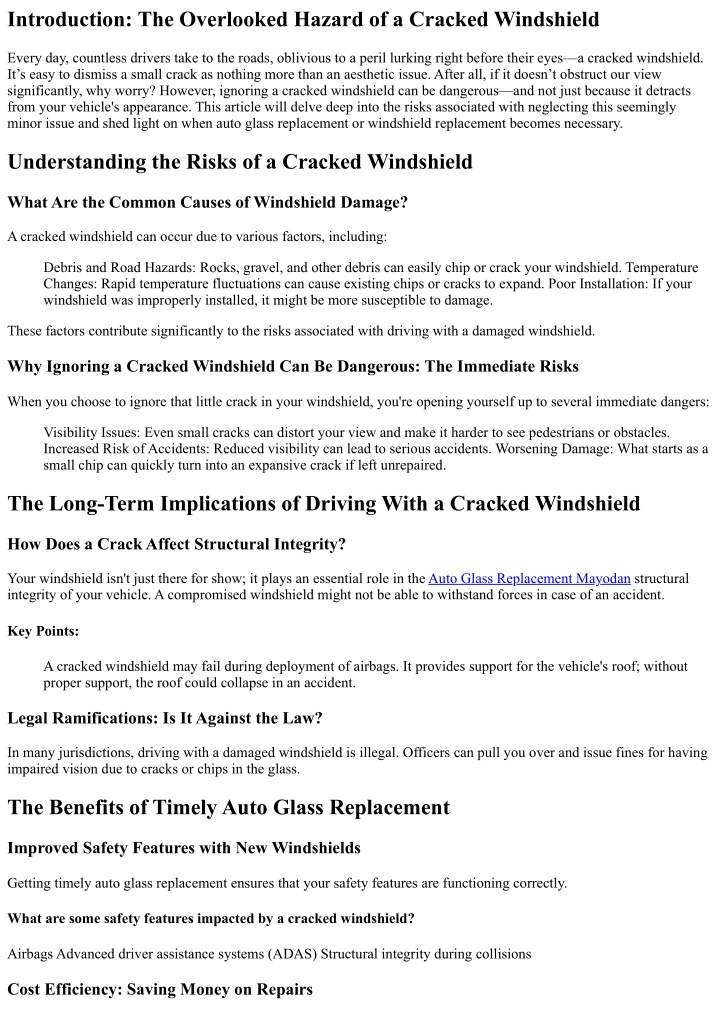 Introduction: The Overlooked Hazard of a Cracked Windshield

Every day, countless drivers take to the roads, oblivious to a peril lurking right before their eyes—a cracked windshield. It's easy to dismiss a small crack as nothing more than an aesthetic issue. After all, if it doesn't obstruct our view significantly, why worry? However, ignoring a cracked windshield can be dangerous—and not just because it detracts from your vehicle's appearance. This article will delve deep into the risks associated with neglecting this seemingly minor issue and shed light on when auto glass replacement or windshield replacement becomes necessary.

Understanding the Risks of a Cracked Windshield

What Are the Common Causes of Windshield Damage?

A cracked windshield can occur due to various factors, including:

Debris and Road Hazards: Rocks, gravel, and other debris can easily chip or crack your windshield. Temperature Changes: Rapid temperature fluctuations can cause existing chips or cracks to expand. Poor Installation: If your windshield was improperly installed, it might be more susceptible to damage.

These factors contribute significantly to the risks associated with driving with a damaged windshield.

Why Ignoring a Cracked Windshield Can Be Dangerous: The Immediate Risks

When you choose to ignore that little crack in your windshield, you're opening yourself up to several immediate dangers:

Visibility Issues: Even small cracks can distort your view and make it harder to see pedestrians or obstacles. Increased Risk of Accidents: Reduced visibility can lead to serious accidents. Worsening Damage: What starts as a small chip can quickly turn into an expansive crack if left unrepaired.

The Long-Term Implications of Driving With a Cracked Windshield

How Does a Crack Affect Structural Integrity?

Your windshield isn't just there for show; it plays an essential role in the Auto Glass Replacement Mayodan structural integrity of your vehicle. A compromised windshield might not be able to withstand forces in case of an accident.

Key Points:

A cracked windshield may fail during deployment of airbags. It provides support for the vehicle's roof; without proper support, the roof could collapse in an accident.

Legal Ramifications: Is It Against the Law?

In many jurisdictions, driving with a damaged windshield is illegal. Officers can pull you over and issue fines for having impaired vision due to cracks or chips in the glass.

The Benefits of Timely Auto Glass Replacement

Improved Safety Features with New Windshields

Getting timely auto glass replacement ensures that your safety features are functioning correctly.

What are some safety features impacted by a cracked windshield?

Airbags Advanced driver assistance systems (ADAS) Structural integrity during collisions

Cost Efficiency: Saving Money on Repairs